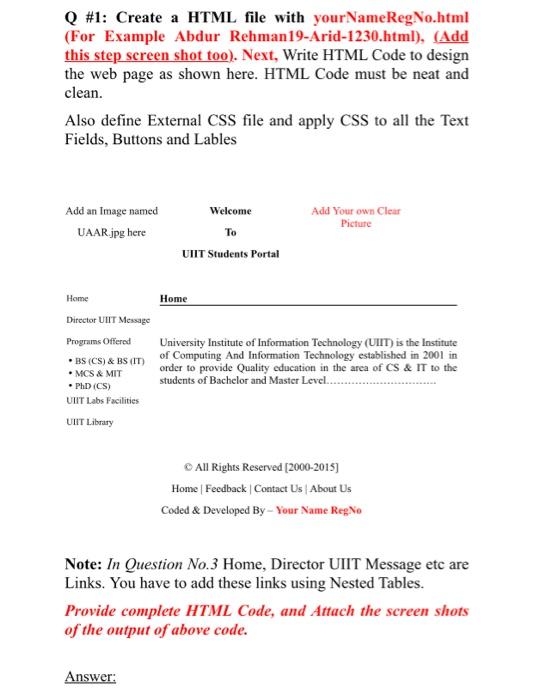 Q #1: Create a HTML file with yourNameRegNo.html (For Example Abdur Rehman19-Arid-1230.html), (Add this step screen shot too). Next, Write HTML Code to design the web page as shown here. HTML Code must be neat and clean.

Also define External CSS file and apply CSS to all the Text Fields, Buttons and Lables

Add an Image named UAAR.jpg here

Welcome
To
UIIT Students Portal

Add Your own Clear Picture

Home

Director UIIT Message

Programs Offered
• BS (CS) & BS (IT)
• MCS & MIT
• PhD (CS)

UIIT Labs Facilities

UIIT Library

Home

University Institute of Information Technology (UIIT) is the Institute of Computing And Information Technology established in 2001 in order to provide Quality education in the area of CS & IT to the students of Bachelor and Master Level…………………………

© All Rights Reserved [2000-2015]

Home | Feedback | Contact Us | About Us

Coded & Developed By – Your Name RegNo

Note: In Question No.3 Home, Director UIIT Message etc are Links. You have to add these links using Nested Tables.

Provide complete HTML Code, and Attach the screen shots of the output of above code.

Answer: